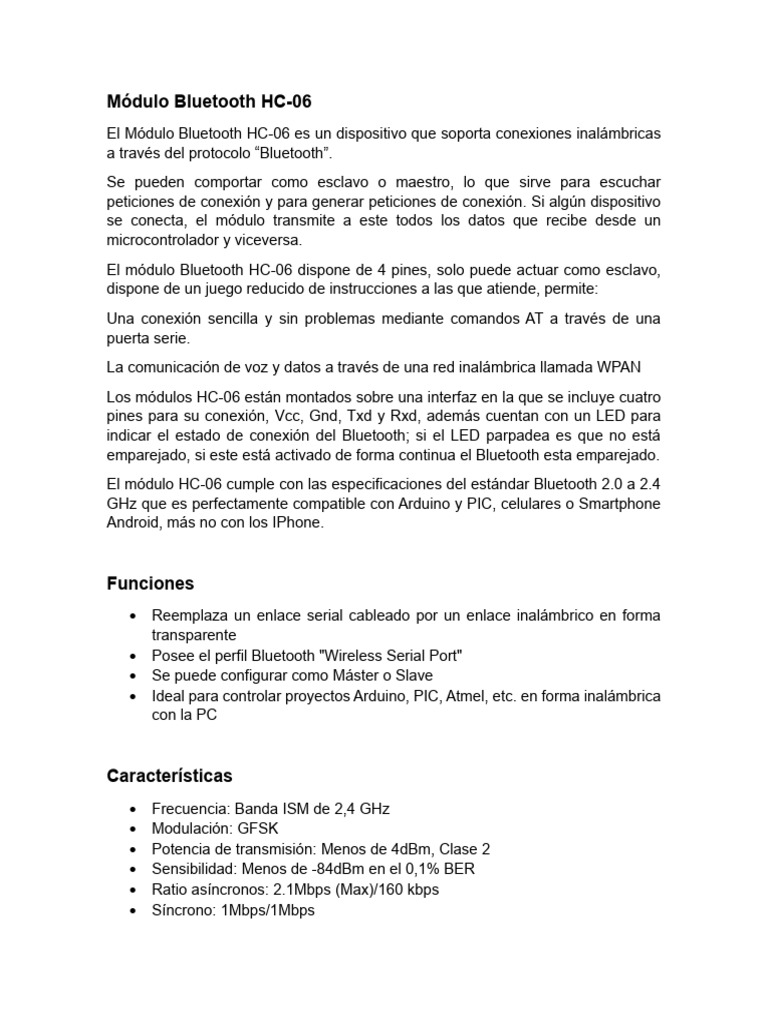 Módulo Bluetooth HC-06

El Módulo Bluetooth HC-06 es un dispositivo que soporta conexiones inalámbricas a través del protocolo “Bluetooth”.

Se pueden comportar como esclavo o maestro, lo que sirve para escuchar peticiones de conexión y para generar peticiones de conexión. Si algún dispositivo se conecta, el módulo transmite a este todos los datos que recibe desde un microcontrolador y viceversa.

El módulo Bluetooth HC-06 dispone de 4 pines, solo puede actuar como esclavo, dispone de un juego reducido de instrucciones a las que atiende, permite:

Una conexión sencilla y sin problemas mediante comandos AT a través de una puerta serie.

La comunicación de voz y datos a través de una red inalámbrica llamada WPAN

Los módulos HC-06 están montados sobre una interfaz en la que se incluye cuatro pines para su conexión, Vcc, Gnd, Txd y Rxd, además cuentan con un LED para indicar el estado de conexión del Bluetooth; si el LED parpadea es que no está emparejado, si este está activado de forma continua el Bluetooth esta emparejado.

El módulo HC-06 cumple con las especificaciones del estándar Bluetooth 2.0 a 2.4 GHz que es perfectamente compatible con Arduino y PIC, celulares o Smartphone Android, más no con los IPhone.

Funciones

• Reemplaza un enlace serial cableado por un enlace inalámbrico en forma transparente
• Posee el perfil Bluetooth "Wireless Serial Port"
• Se puede configurar como Máster o Slave
• Ideal para controlar proyectos Arduino, PIC, Atmel, etc. en forma inalámbrica con la PC

Características

• Frecuencia: Banda ISM de 2,4 GHz
• Modulación: GFSK
• Potencia de transmisión: Menos de 4dBm, Clase 2
• Sensibilidad: Menos de -84dBm en el 0,1% BER
• Ratio asíncronos: 2.1Mbps (Max)/160 kbps
• Síncrono: 1Mbps/1Mbps